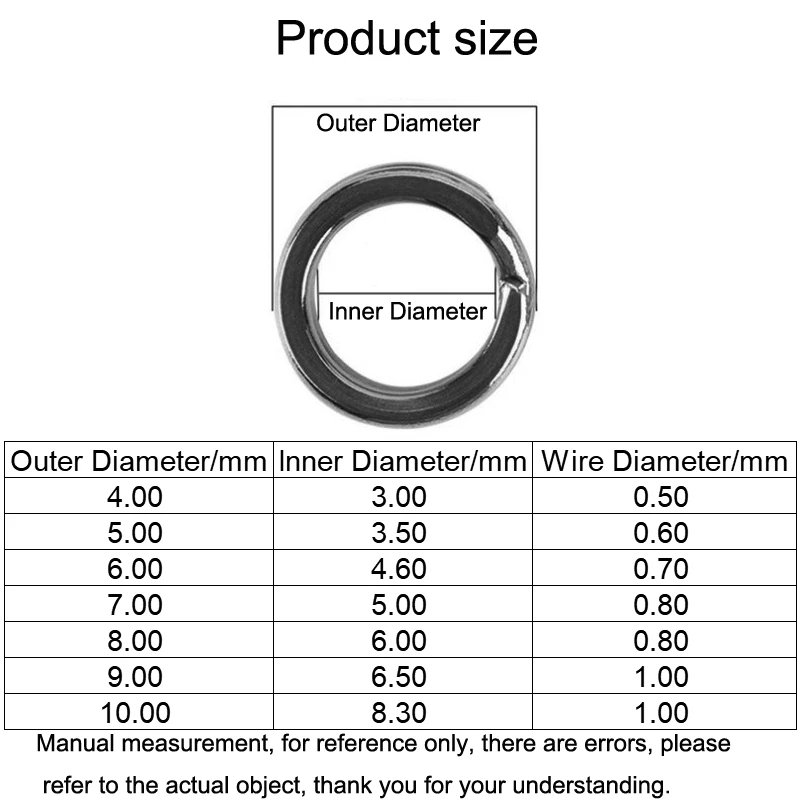 Product size

Outer Diameter

Inner Diameter

| Outer Diameter/mm | Inner Diameter/mm | Wire Diameter/mm |
|---|---|---|
| 4.00 | 3.00 | 0.50 |
| 5.00 | 3.50 | 0.60 |
| 6.00 | 4.60 | 0.70 |
| 7.00 | 5.00 | 0.80 |
| 8.00 | 6.00 | 0.80 |
| 9.00 | 6.50 | 1.00 |
| 10.00 | 8.30 | 1.00 |

Manual measurement, for reference only, there are errors, please refer to the actual object, thank you for your understanding.